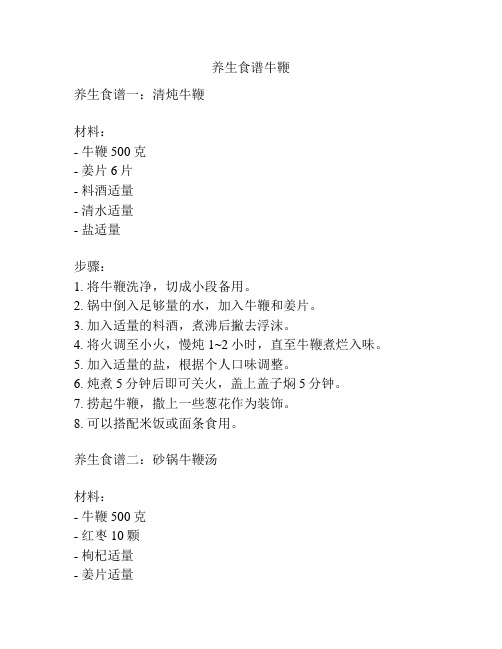 养生食谱牛鞭

养生食谱一：清炖牛鞭

材料：
- 牛鞭 500 克
- 姜片 6 片
- 料酒适量
- 清水适量
- 盐适量

步骤：
1. 将牛鞭洗净，切成小段备用。
2. 锅中倒入足够量的水，加入牛鞭和姜片。
3. 加入适量的料酒，煮沸后撇去浮沫。
4. 将火调至小火，慢炖 1~2 小时，直至牛鞭煮烂入味。
5. 加入适量的盐，根据个人口味调整。
6. 炖煮 5 分钟后即可关火，盖上盖子焖 5 分钟。
7. 捞起牛鞭，撒上一些葱花作为装饰。
8. 可以搭配米饭或面条食用。

养生食谱二：砂锅牛鞭汤

材料：
- 牛鞭 500 克
- 红枣 10 颗
- 枸杞适量
- 姜片适量